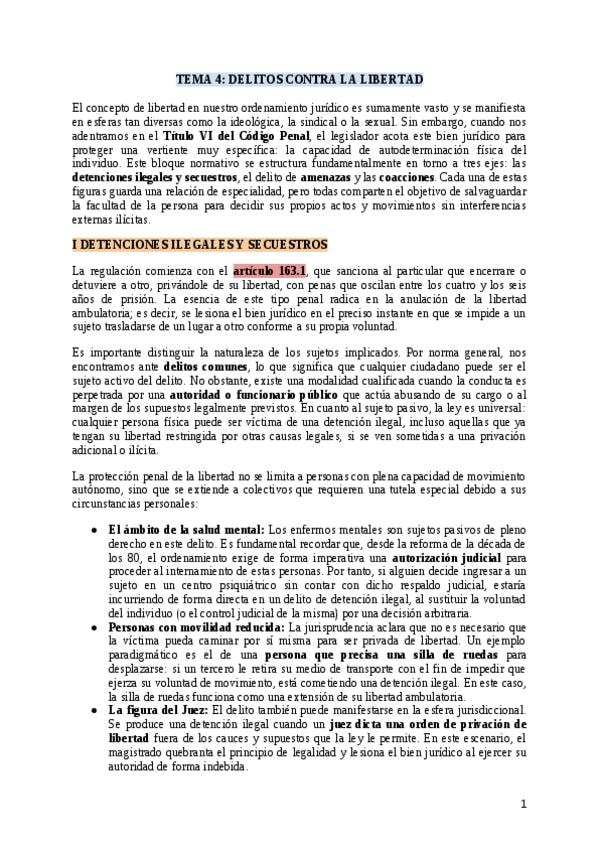 TEMA 4: DELITOS CONTRA LA LIBERTAD

El concepto de libertad en nuestro ordenamiento jurídico es sumamente vasto y se manifiesta en esferas tan diversas como la ideológica, la sindical o la sexual. Sin embargo, cuando nos adentramos en el Título VI del Código Penal, el legislador acota este bien jurídico para proteger una vertiente muy específica: la capacidad de autodeterminación física del individuo. Este bloque normativo se estructura fundamentalmente en torno a tres ejes: las detenciones ilegales y secuestros, el delito de amenazas y las coacciones. Cada una de estas figuras guarda una relación de especialidad, pero todas comparten el objetivo de salvaguardar la facultad de la persona para decidir sus propios actos y movimientos sin interferencias externas ilícitas.

I DETENCIONES ILEGALES Y SECUESTROS

La regulación comienza con el artículo 163.1, que sanciona al particular que encerrare o detuviere a otro, privándole de su libertad, con penas que oscilan entre los cuatro y los seis años de prisión. La esencia de este tipo penal radica en la anulación de la libertad ambulatoria; es decir, se lesiona el bien jurídico en el preciso instante en que se impide a un sujeto trasladarse de un lugar a otro conforme a su propia voluntad.

Es importante distinguir la naturaleza de los sujetos implicados. Por norma general, nos encontramos ante delitos comunes, lo que significa que cualquier ciudadano puede ser el sujeto activo del delito. No obstante, existe una modalidad cualificada cuando la conducta es perpetrada por una autoridad o funcionario público que actúa abusando de su cargo o al margen de los supuestos legalmente previstos. En cuanto al sujeto pasivo, la ley es universal: cualquier persona física puede ser víctima de una detención ilegal, incluso aquellas que ya tengan su libertad restringida por otras causas legales, si se ven sometidas a una privación adicional o ilícita.

La protección penal de la libertad no se limita a personas con plena capacidad de movimiento autónomo, sino que se extiende a colectivos que requieren una tutela especial debido a sus circunstancias personales:

• El ámbito de la salud mental: Los enfermos mentales son sujetos pasivos de pleno derecho en este delito. Es fundamental recordar que, desde la reforma de la década de los 80, el ordenamiento exige de forma imperativa una autorización judicial para proceder al internamiento de estas personas. Por tanto, si alguien decide ingresar a un sujeto en un centro psiquiátrico sin contar con dicho respaldo judicial, estaría incurriendo de forma directa en un delito de detención ilegal, al sustituir la voluntad del individuo (o el control judicial de la misma) por una decisión arbitraria.
• Personas con movilidad reducida: La jurisprudencia aclara que no es necesario que la víctima pueda caminar por sí misma para ser privada de libertad. Un ejemplo paradigmático es el de una persona que precisa una silla de ruedas para desplazarse: si un tercero le retira su medio de transporte con el fin de impedir que ejerza su voluntad de movimiento, está cometiendo una detención ilegal. En este caso, la silla de ruedas funciona como una extensión de su libertad ambulatoria.
• La figura del Juez: El delito también puede manifestarse en la esfera jurisdiccional. Se produce una detención ilegal cuando un juez dicta una orden de privación de libertad fuera de los cauces y supuestos que la ley le permite. En este escenario, el magistrado quebranta el principio de legalidad y lesiona el bien jurídico al ejercer su autoridad de forma indebida.

1